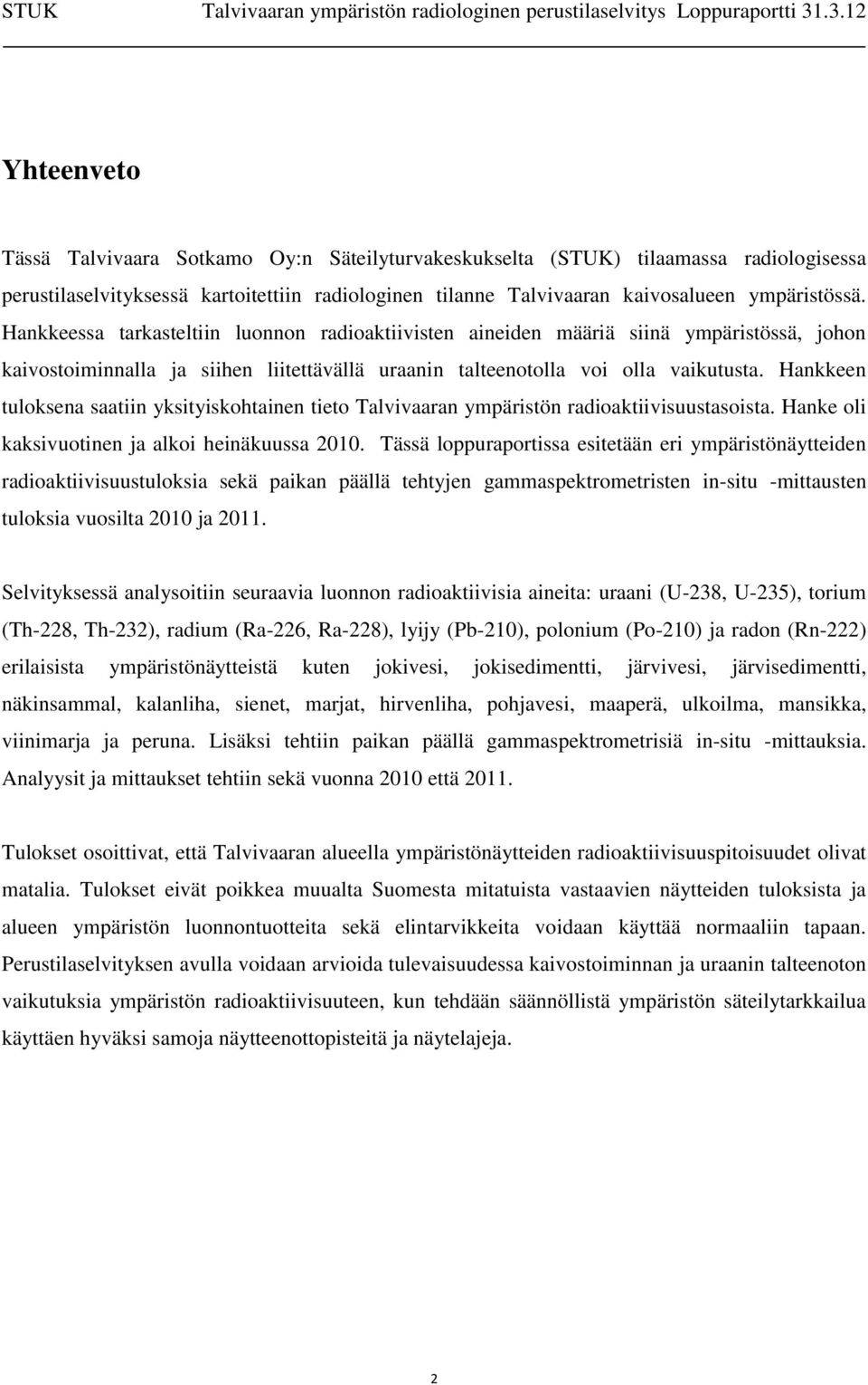 STUK Talvivaaran ympäristön radiologinen perustilaselvitys Loppuraportti 31.3.12

Yhteenveto

Tässä Talvivaara Sotkamo Oy:n Säteilyturvakeskukselta (STUK) tilaamassa radiologisessa perustilaselvityksessä kartoitettiin radiologinen tilanne Talvivaaran kaivosalueen ympäristössä. Hankkeessa tarkasteltiin luonnon radioaktiivisten aineiden määriä siinä ympäristössä, johon kaivostoiminnalla ja siihen liitettävällä uraanin talteenotolla voi olla vaikutusta. Hankkeen tuloksena saatiin yksityiskohtainen tieto Talvivaaran ympäristön radioaktiivisuustasoista. Hanke oli kaksivuotinen ja alkoi heinäkuussa 2010. Tässä loppuraportissa esitetään eri ympäristönäytteiden radioaktiivisuustuloksia sekä paikan päällä tehtyjen gammaspektrometristen in-situ -mittausten tuloksia vuosilta 2010 ja 2011.

Selvityksessä analysoitiin seuraavia luonnon radioaktiivisia aineita: uraani (U-238, U-235), torium (Th-228, Th-232), radium (Ra-226, Ra-228), lyijy (Pb-210), polonium (Po-210) ja radon (Rn-222) erilaisista ympäristönäytteistä kuten jokivesi, jokisedimentti, järvivesi, järvisedimentti, näkinsammal, kalanliha, sienet, marjat, hirvenliha, pohjavesi, maaperä, ulkoilma, mansikka, viinimarja ja peruna. Lisäksi tehtiin paikan päällä gammaspektrometrisiä in-situ -mittauksia. Analyysit ja mittaukset tehtiin sekä vuonna 2010 että 2011.

Tulokset osoittivat, että Talvivaaran alueella ympäristönäytteiden radioaktiivisuuspitoisuudet olivat matalia. Tulokset eivät poikkea muualta Suomesta mitatuista vastaavien näytteiden tuloksista ja alueen ympäristön luonnontuotteita sekä elintarvikkeita voidaan käyttää normaaliin tapaan. Perustilaselvityksen avulla voidaan arvioida tulevaisuudessa kaivostoiminnan ja uraanin talteenoton vaikutuksia ympäristön radioaktiivisuuteen, kun tehdään säännöllistä ympäristön säteilytarkkailua käyttäen hyväksi samoja näytteenottopisteitä ja näytelajeja.

2